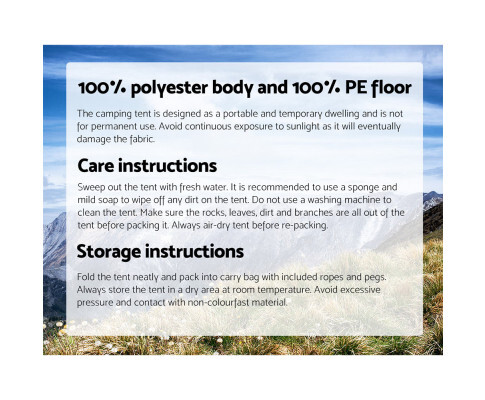 100% polyester body and 100% PE floor

The camping tent is designed as a portable and temporary dwelling and is not for permanent use. Avoid continuous exposure to sunlight as it will eventually damage the fabric.

Care instructions

Sweep out the tent with fresh water. It is recommended to use a sponge and mild soap to wipe off any dirt on the tent. Do not use a washing machine to clean the tent. Make sure the rocks, leaves, dirt and branches are all out of the tent before packing it. Always air-dry tent before re-packing.

Storage instructions

Fold the tent neatly and pack into carry bag with included ropes and pegs. Always store the tent in a dry area at room temperature. Avoid excessive pressure and contact with non-colourfast material.